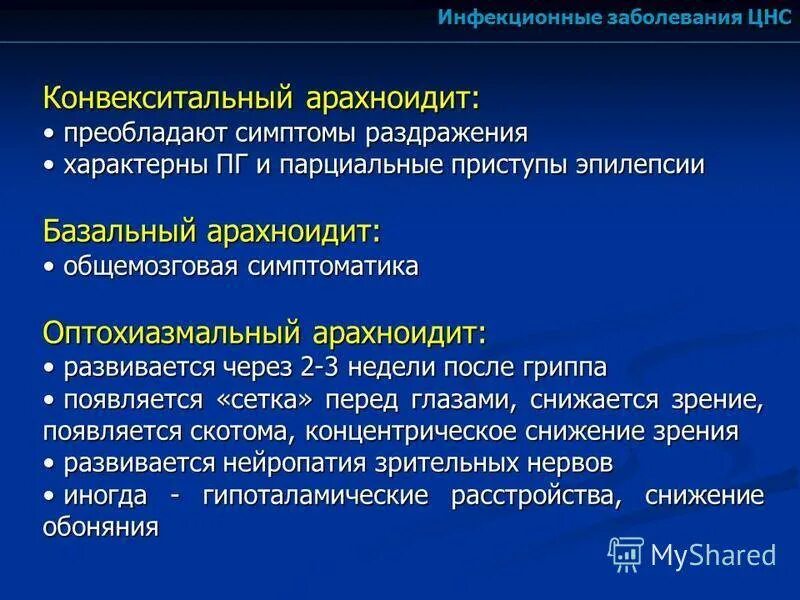 Инфекционные заболевания ЦНС

Конвекситальный арахноидит:
• преобладают симптомы раздражения
• характерны ПГ и парциальные приступы эпилепсии

Базальный арахноидит:
• общемозговая симптоматика

Оптохиазмальный арахноидит:
• развивается через 2-3 недели после гриппа
• появляется «сетка» перед глазами, снижается зрение, появляется скотома, концентрическое снижение зрения
• развивается нейропатия зрительных нервов
• иногда - гипоталамические расстройства, снижение обоняния

MyShared